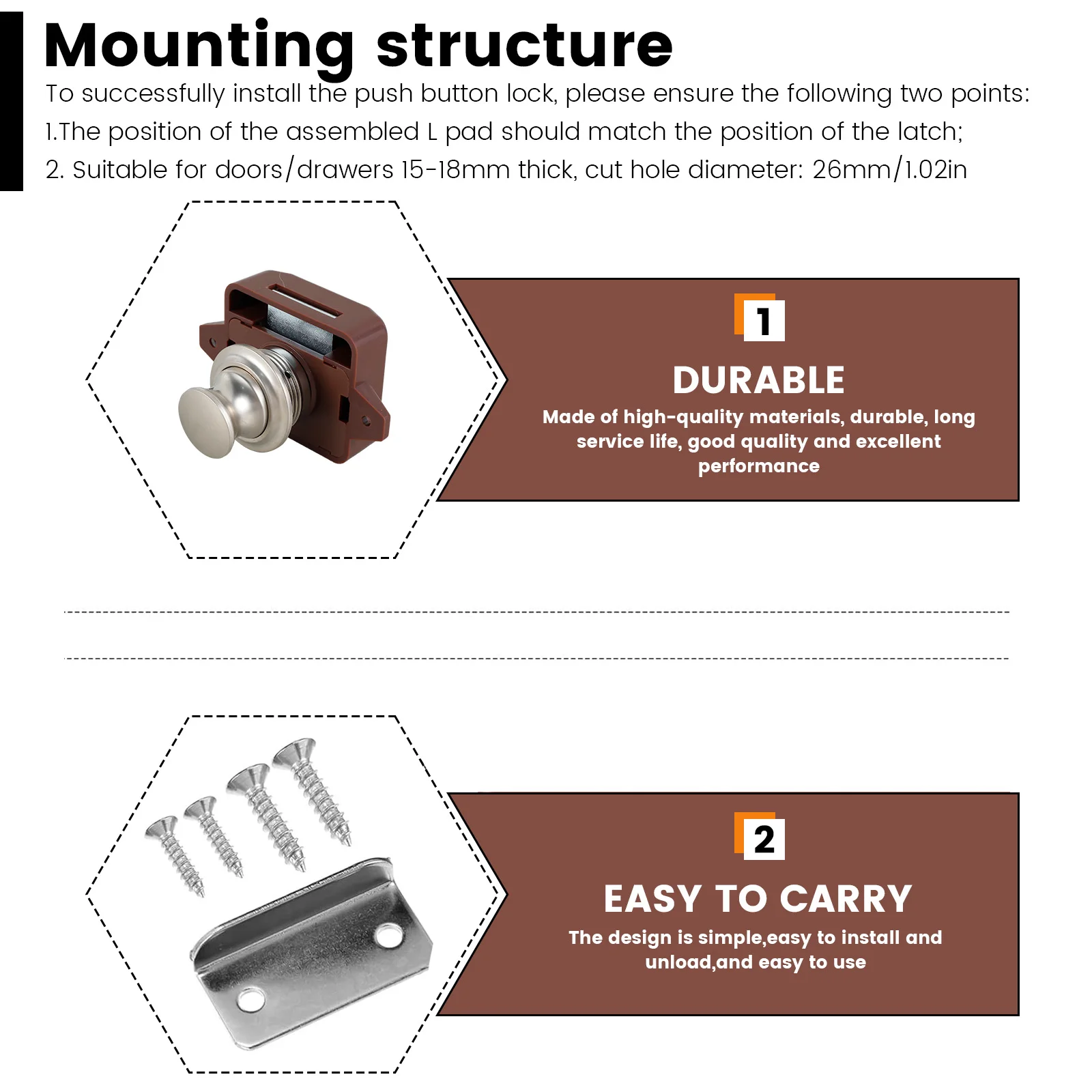 Mounting structure

To successfully install the push button lock, please ensure the following two points:
1.The position of the assembled L pad should match the position of the latch;
2. Suitable for doors/drawers 15-18mm thick, cut hole diameter: 26mm/1.02in

1

DURABLE

Made of high-quality materials, durable, long service life, good quality and excellent performance

2

EASY TO CARRY

The design is simple,easy to install and unload,and easy to use